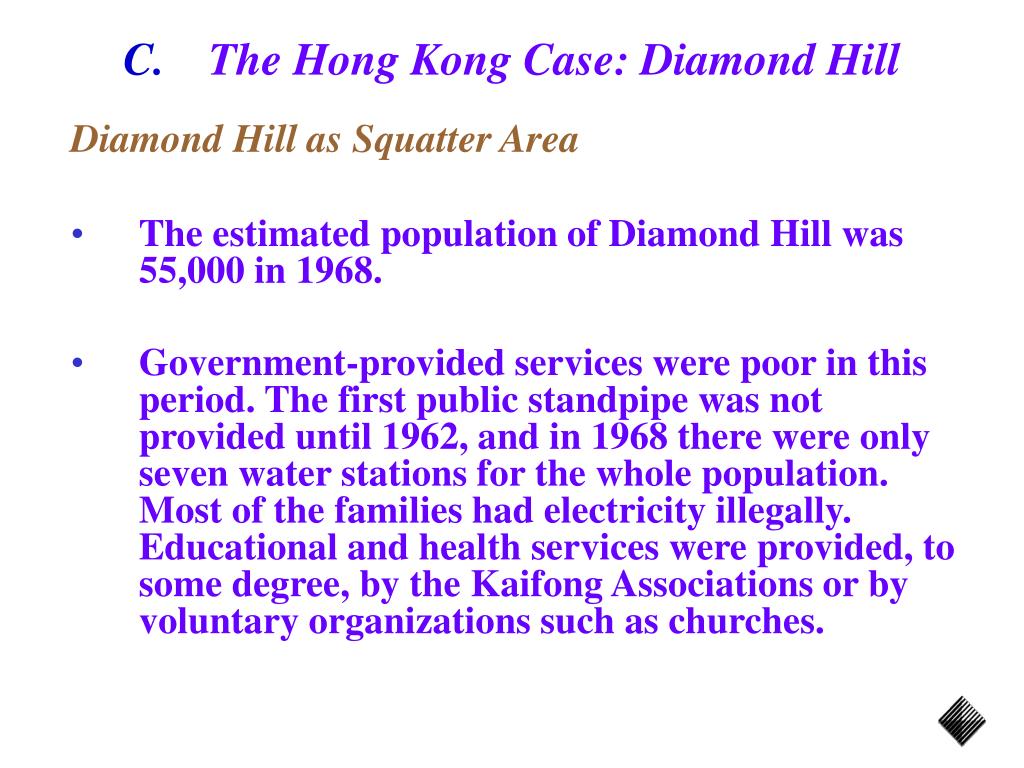 C. The Hong Kong Case: Diamond Hill

Diamond Hill as Squatter Area

• The estimated population of Diamond Hill was 55,000 in 1968.

• Government-provided services were poor in this period. The first public standpipe was not provided until 1962, and in 1968 there were only seven water stations for the whole population. Most of the families had electricity illegally. Educational and health services were provided, to some degree, by the Kaifong Associations or by voluntary organizations such as churches.